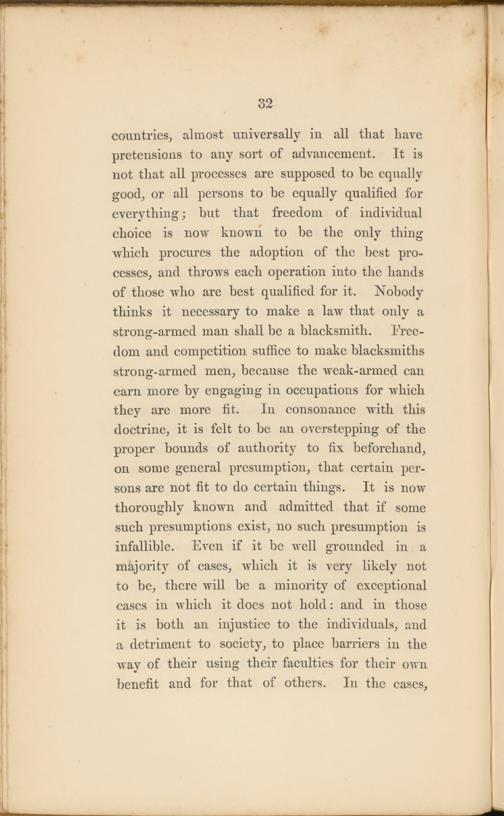 32

countries, almost universally in all that have pretensions to any sort of advancement. It is not that all processes are supposed to be equally good, or all persons to be equally qualified for everything; but that freedom of individual choice is now known to be the only thing which procures the adoption of the best processes, and throws each operation into the hands of those who are best qualified for it. Nobody thinks it necessary to make a law that only a strong-armed man shall be a blacksmith. Freedom and competition suffice to make blacksmiths strong-armed men, because the weak-armed can earn more by engaging in occupations for which they are more fit. In consonance with this doctrine, it is felt to be an overstepping of the proper bounds of authority to fix beforehand, on some general presumption, that certain persons are not fit to do certain things. It is now thoroughly known and admitted that if some such presumptions exist, no such presumption is infallible. Even if it be well grounded in a majority of cases, which it is very likely not to be, there will be a minority of exceptional cases in which it does not hold: and in those it is both an injustice to the individuals, and a detriment to society, to place barriers in the way of their using their faculties for their own benefit and for that of others. In the cases,